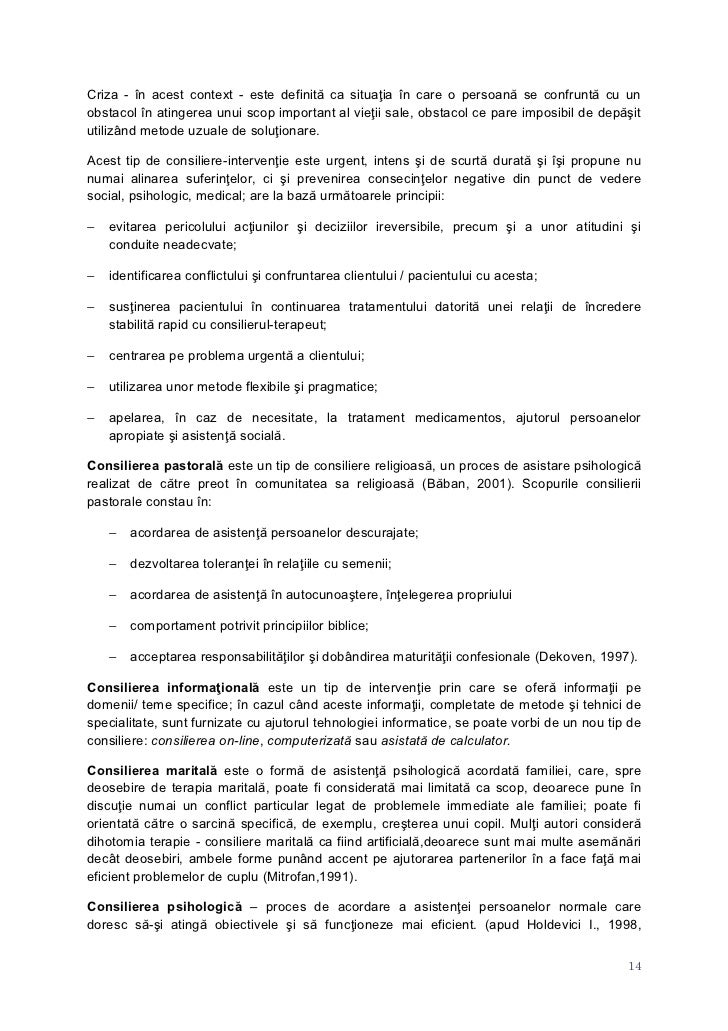 Criza - în acest context - este definită ca situaţia în care o persoană se confruntă cu un obstacol în atingerea unui scop important al vieţii sale, obstacol ce pare imposibil de depăşit utilizând metode uzuale de soluţionare.

Acest tip de consiliere-intervenţie este urgent, intens şi de scurtă durată şi îşi propune nu numai alinarea suferinţelor, ci şi prevenirea consecinţelor negative din punct de vedere social, psihologic, medical; are la bază următoarele principii:

– evitarea pericolului acţiunilor şi deciziilor ireversibile, precum şi a unor atitudini şi conduite neadecvate;

– identificarea conflictului şi confruntarea clientului / pacientului cu acesta;

– susţinerea pacientului în continuarea tratamentului datorită unei relaţii de încredere stabilită rapid cu consilierul-terapeut;

– centrarea pe problema urgentă a clientului;

– utilizarea unor metode flexibile şi pragmatice;

– apelarea, în caz de necesitate, la tratament medicamentos, ajutorul persoanelor apropiate şi asistenţă socială.

Consilierea pastorală este un tip de consiliere religioasă, un proces de asistare psihologică realizat de către preot în comunitatea sa religioasă (Băban, 2001). Scopurile consilierii pastorale constau în:

– acordarea de asistenţă persoanelor descurajate;

– dezvoltarea toleranţei în relaţiile cu semenii;

– acordarea de asistenţă în autocunoaştere, înţelegerea propriului

– comportament potrivit principiilor biblice;

– acceptarea responsabilităţilor şi dobândirea maturităţii confesionale (Dekoven, 1997).

Consilierea informaţională este un tip de intervenţie prin care se oferă informaţii pe domenii/ teme specifice; în cazul când aceste informaţii, completate de metode şi tehnici de specialitate, sunt furnizate cu ajutorul tehnologiei informatice, se poate vorbi de un nou tip de consiliere: consilierea on-line, computerizată sau asistată de calculator.

Consilierea maritală este o formă de asistenţă psihologică acordată familiei, care, spre deosebire de terapia maritală, poate fi considerată mai limitată ca scop, deoarece pune în discuţie numai un conflict particular legat de problemele imediate ale familiei; poate fi orientată către o sarcină specifică, de exemplu, creşterea unui copil. Mulţi autori consideră dihotomia terapie - consiliere maritală ca fiind artificială,deoarece sunt mai multe asemănări decât deosebiri, ambele forme punând accent pe ajutorarea partenerilor în a face faţă mai eficient problemelor de cuplu (Mitrofan,1991).

Consilierea psihologică – proces de acordare a asistenţei persoanelor normale care doresc să-şi atingă obiectivele şi să funcţioneze mai eficient. (apud Holdevici I., 1998,

14